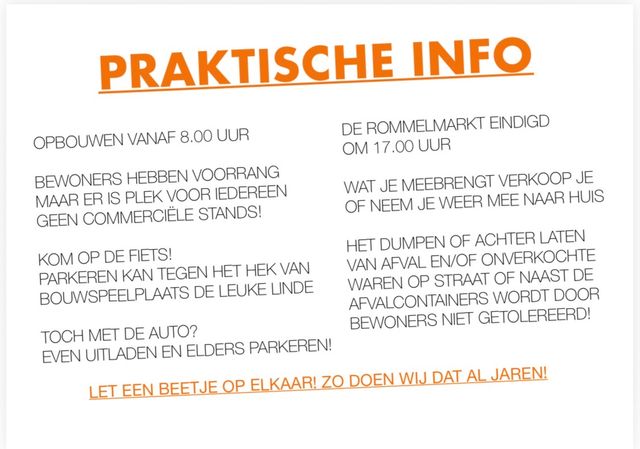 PRAKTISCHE INFO

OPBOUWEN VANAF 8.00 UUR

BEWONERS HEBBEN VOORRANG MAAR ER IS PLEK VOOR IEDEREEN GEEN COMMERCIËLE STANDS!

KOM OP DE FIETS! PARKEREN KAN TEGEN HET HEK VAN BOUWSPEELPLAATS DE LEUKE LINDE

TOCH MET DE AUTO? EVEN UITLADEN EN ELDERS PARKEREN!

DE ROMMELMARKT EINDIGD OM 17.00 UUR

WAT JE MEEBRENGT VERKOOP JE OF NEEM JE WEER MEE NAAR HUIS

HET DUMPEN OF ACHTER LATEN VAN AFVAL EN/OF ONVERKOCHTE WAREN OP STRAAT OF NAAST DE AFVALCONTAINERS WORDT DOOR BEWONERS NIET GETOLEREERD!

LET EEN BEETJE OP ELKAAR! ZO DOEN WIJ DAT AL JAREN!